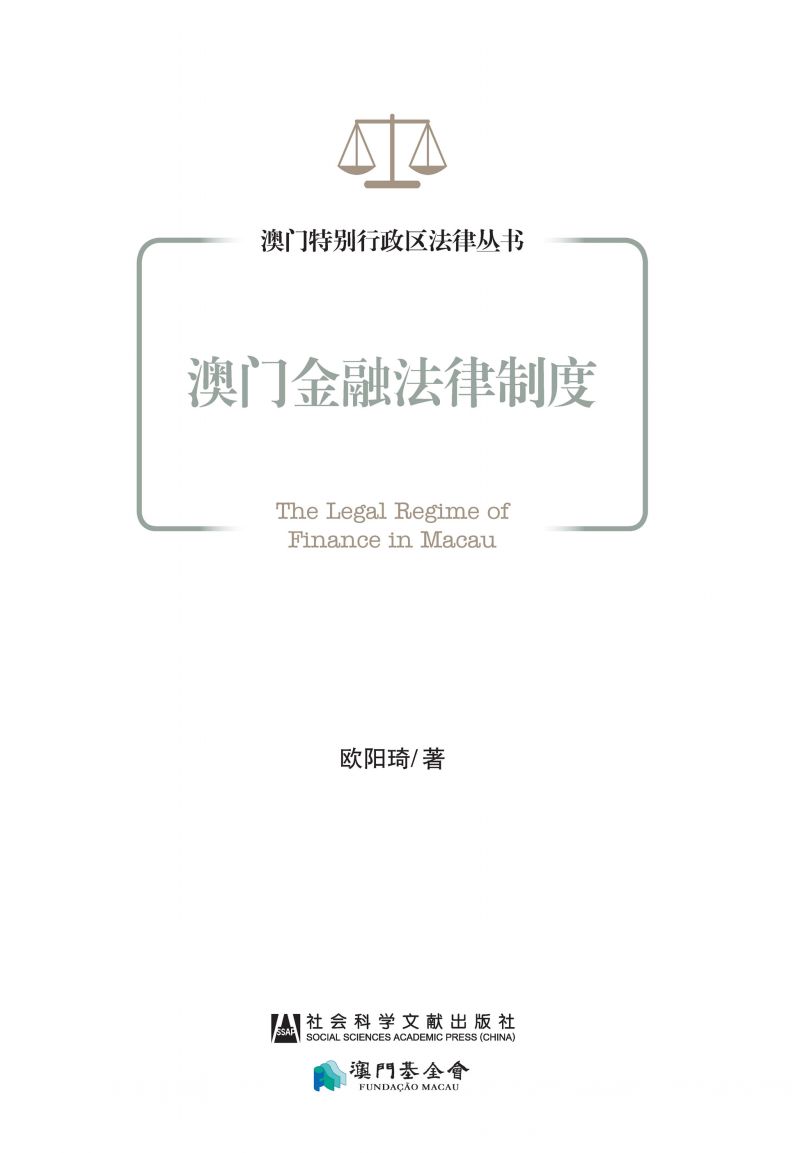 澳门特别行政区法律丛书

澳门金融法律制度

The Legal Regime of Finance in Macau

欧阳琦/著

SSAP 社会科学文献出版社
SOCIAL SCIENCES ACADEMIC PRESS (CHINA)

澳門基金會
FUNDAÇÃO MACAU